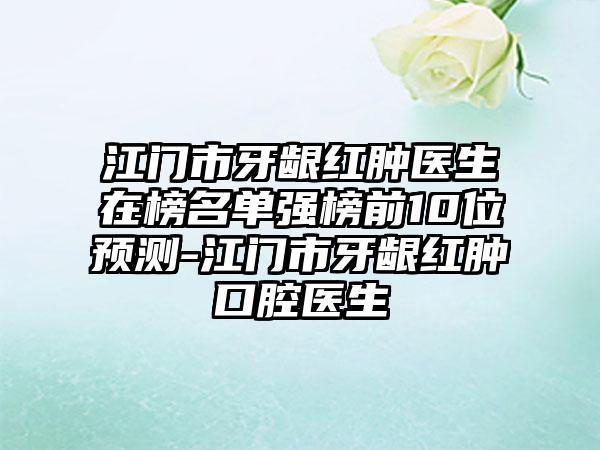 江门市牙龈红肿医生在榜名单强榜前10位预测-江门市牙龈红肿口腔医生